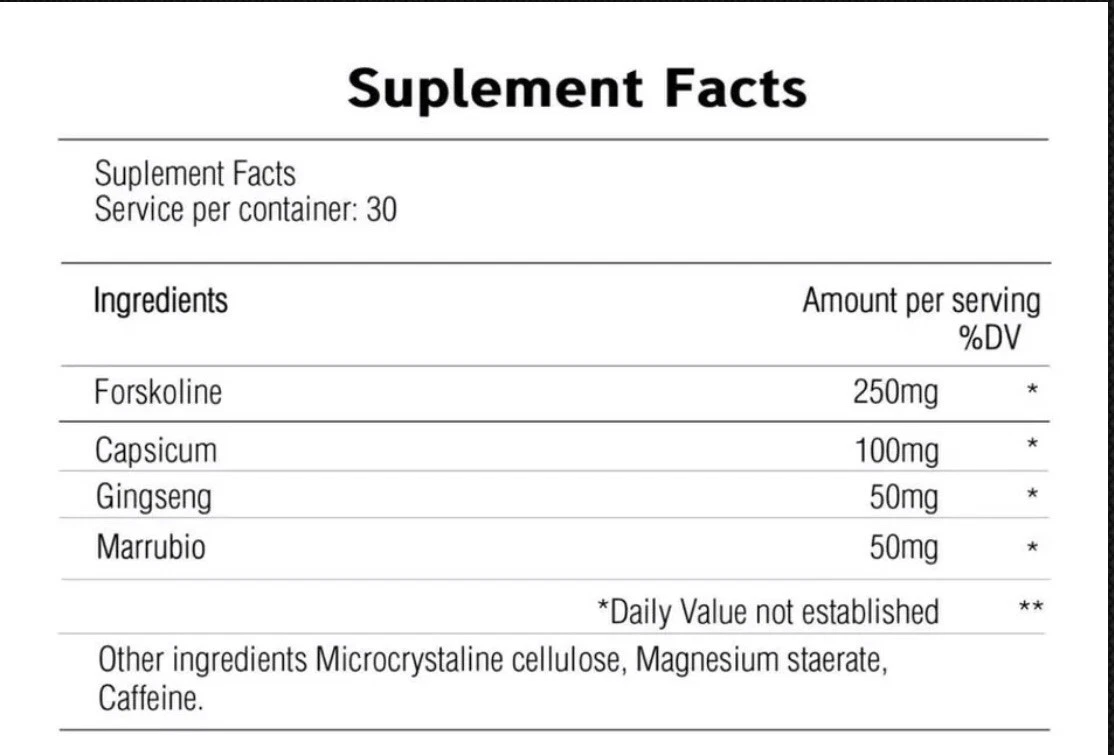 Suplement Facts

Suplement Facts
Service per container: 30

| Ingredients | Amount per serving | %DV |
|---|---|---|
| Forskoline | 250mg | * |
| Capsicum | 100mg | * |
| Gingseng | 50mg | * |
| Marrubio | 50mg | * |
| | *Daily Value not established | ** |

Other ingredients Microcrystaline cellulose, Magnesium staerate, Caffeine.